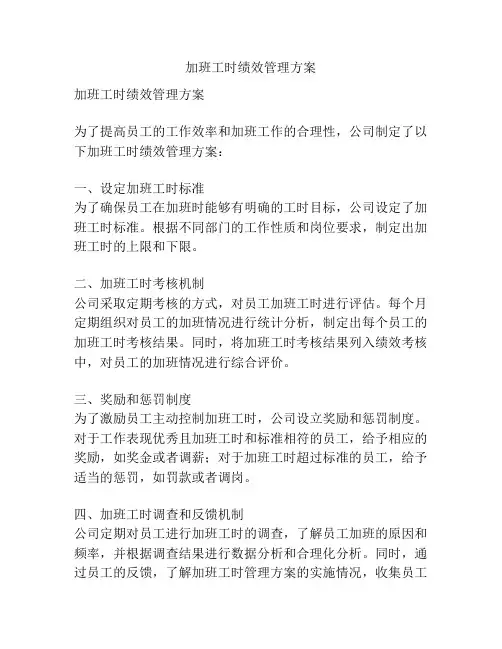 加班工时绩效管理方案

加班工时绩效管理方案

为了提高员工的工作效率和加班工作的合理性，公司制定了以下加班工时绩效管理方案：

一、设定加班工时标准
为了确保员工在加班时能够有明确的工时目标，公司设定了加班工时标准。根据不同部门的工作性质和岗位要求，制定出加班工时的上限和下限。

二、加班工时考核机制
公司采取定期考核的方式，对员工加班工时进行评估。每个月定期组织对员工的加班情况进行统计分析，制定出每个员工的加班工时考核结果。同时，将加班工时考核结果列入绩效考核中，对员工的加班情况进行综合评价。

三、奖励和惩罚制度
为了激励员工主动控制加班工时，公司设立奖励和惩罚制度。对于工作表现优秀且加班工时和标准相符的员工，给予相应的奖励，如奖金或者调薪；对于加班工时超过标准的员工，给予适当的惩罚，如罚款或者调岗。

四、加班工时调查和反馈机制
公司定期对员工进行加班工时的调查，了解员工加班的原因和频率，并根据调查结果进行数据分析和合理化分析。同时，通过员工的反馈，了解加班工时管理方案的实施情况，收集员工